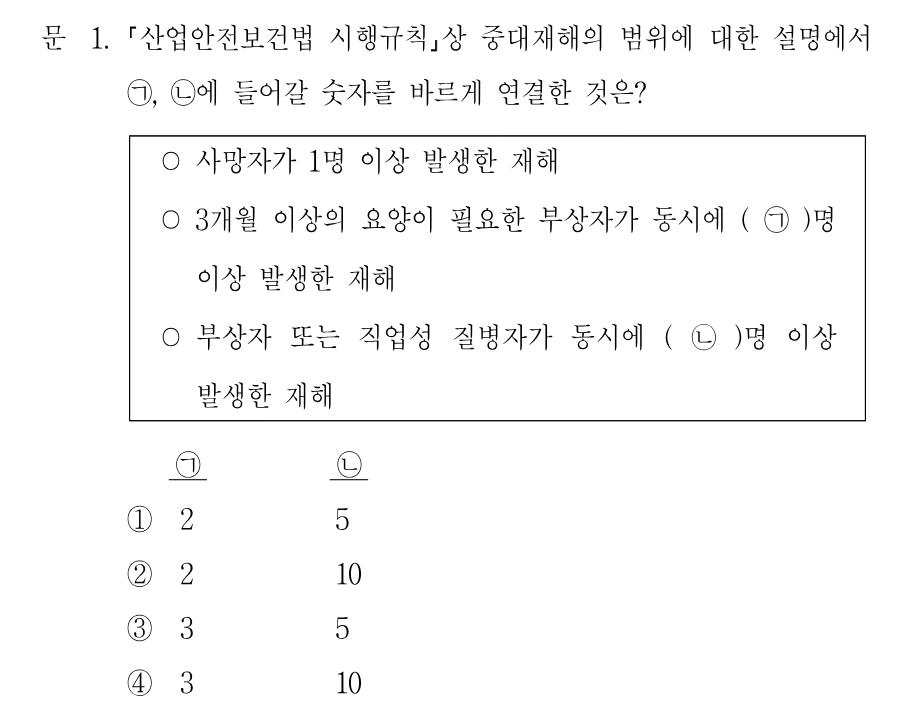 문 1. 「산업안전보건법 시행규칙」상 중대재해의 범위에 대한 설명에서 ㉠, ㉡에 들어갈 숫자를 바르게 연결한 것은?

○ 사망자가 1명 이상 발생한 재해

○ 3개월 이상의 요양이 필요한 부상자가 동시에 ( ㉠ )명 이상 발생한 재해

○ 부상자 또는 직업성 질병자가 동시에 ( ㉡ )명 이상 발생한 재해

| | ㉠ | ㉡ |
|---|---|---|
| ① | 2 | 5 |
| ② | 2 | 10 |
| ③ | 3 | 5 |
| ④ | 3 | 10 |